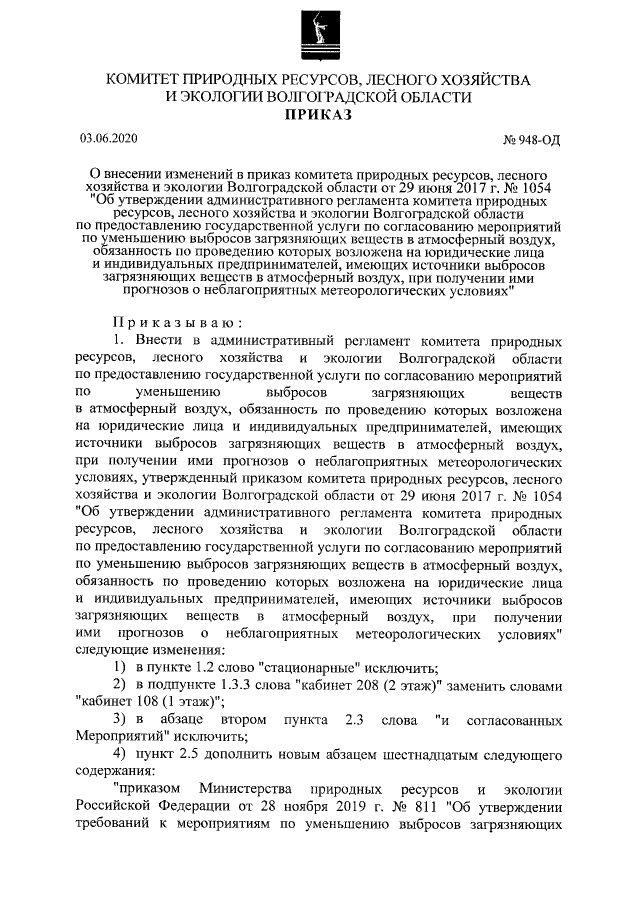 КОМИТЕТ ПРИРОДНЫХ РЕСУРСОВ, ЛЕСНОГО ХОЗЯЙСТВА И ЭКОЛОГИИ ВОЛГОГРАДСКОЙ ОБЛАСТИ
ПРИКАЗ

03.06.2020

№ 948-ОД

О внесении изменений в приказ комитета природных ресурсов, лесного хозяйства и экологии Волгоградской области от 29 июня 2017 г. № 1054 "Об утверждении административного регламента комитета природных ресурсов, лесного хозяйства и экологии Волгоградской области по предоставлению государственной услуги по согласованию мероприятий по уменьшению выбросов загрязняющих веществ в атмосферный воздух, обязанность по проведению которых возложена на юридические лица и индивидуальных предпринимателей, имеющих источники выбросов загрязняющих веществ в атмосферный воздух, при получении ими прогнозов о неблагоприятных метеорологических условиях"

Приказываю:

1. Внести в административный регламент комитета природных ресурсов, лесного хозяйства и экологии Волгоградской области по предоставлению государственной услуги по согласованию мероприятий по уменьшению выбросов загрязняющих веществ в атмосферный воздух, обязанность по проведению которых возложена на юридические лица и индивидуальных предпринимателей, имеющих источники выбросов загрязняющих веществ в атмосферный воздух, при получении ими прогнозов о неблагоприятных метеорологических условиях, утвержденный приказом комитета природных ресурсов, лесного хозяйства и экологии Волгоградской области от 29 июня 2017 г. № 1054 "Об утверждении административного регламента комитета природных ресурсов, лесного хозяйства и экологии Волгоградской области по предоставлению государственной услуги по согласованию мероприятий по уменьшению выбросов загрязняющих веществ в атмосферный воздух, обязанность по проведению которых возложена на юридические лица и индивидуальных предпринимателей, имеющих источники выбросов загрязняющих веществ в атмосферный воздух, при получении ими прогнозов о неблагоприятных метеорологических условиях" следующие изменения:

1) в пункте 1.2 слово "стационарные" исключить;

2) в подпункте 1.3.3 слова "кабинет 208 (2 этаж)" заменить словами "кабинет 108 (1 этаж)";

3) в абзаце втором пункта 2.3 слова "и согласованных Мероприятий" исключить;

4) пункт 2.5 дополнить новым абзацем шестнадцатым следующего содержания:

"приказом Министерства природных ресурсов и экологии Российской Федерации от 28 ноября 2019 г. № 811 "Об утверждении требований к мероприятиям по уменьшению выбросов загрязняющих